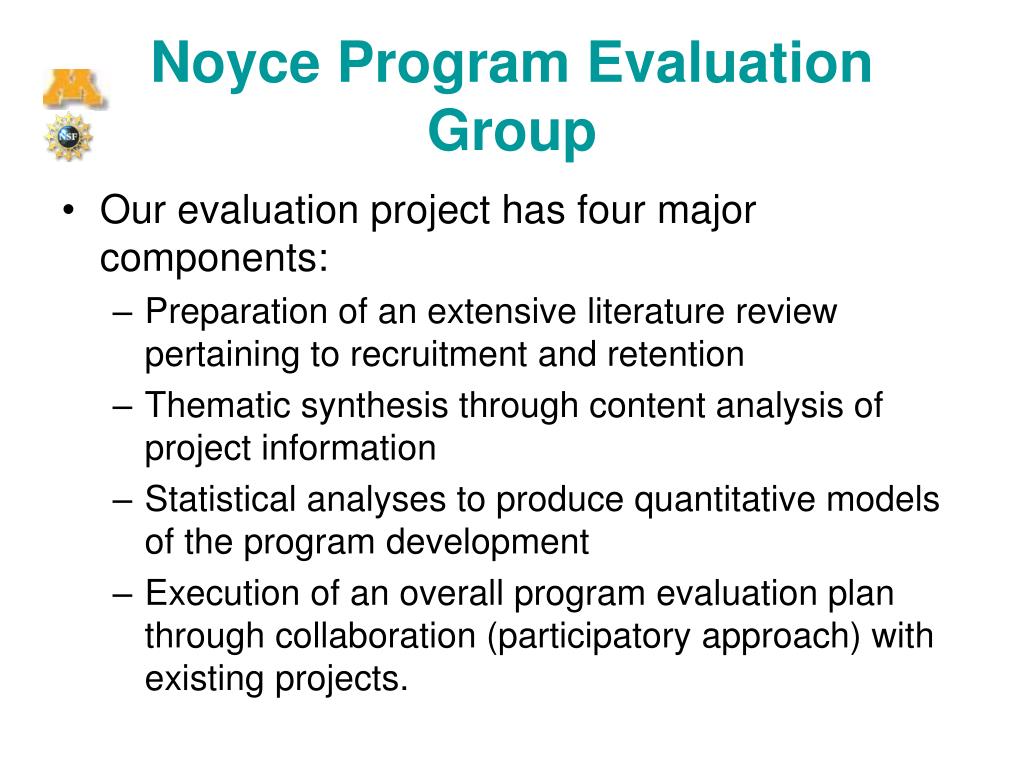 M

NSF

Noyce Program Evaluation Group

• Our evaluation project has four major components:

– Preparation of an extensive literature review pertaining to recruitment and retention

– Thematic synthesis through content analysis of project information

– Statistical analyses to produce quantitative models of the program development

– Execution of an overall program evaluation plan through collaboration (participatory approach) with existing projects.